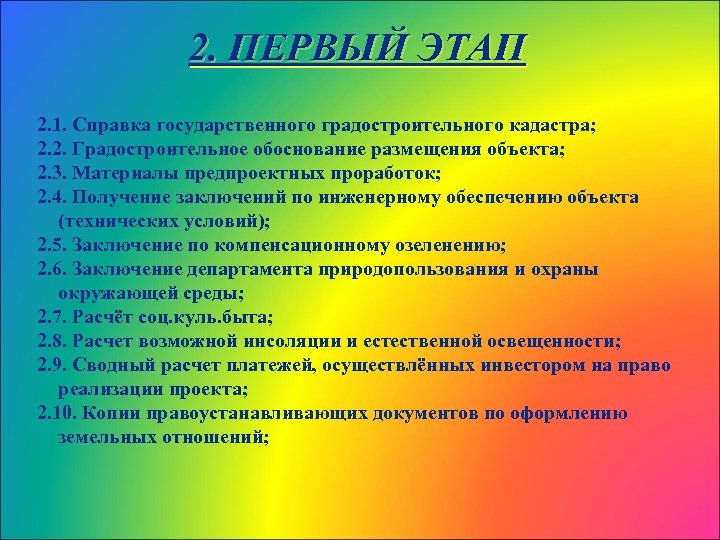 2. ПЕРВЫЙ ЭТАП

2.1. Справка государственного градостроительного кадастра;
2.2. Градостроительное обоснование размещения объекта;
2.3. Материалы предпроектных проработок;
2.4. Получение заключений по инженерному обеспечению объекта (технических условий);
2.5. Заключение по компенсационному озеленению;
2.6. Заключение департамента природопользования и охраны окружающей среды;
2.7. Расчёт соц.куль.быта;
2.8. Расчет возможной инсоляции и естественной освещенности;
2.9. Сводный расчет платежей, осуществлённых инвестором на право реализации проекта;
2.10. Копии правоустанавливающих документов по оформлению земельных отношений;